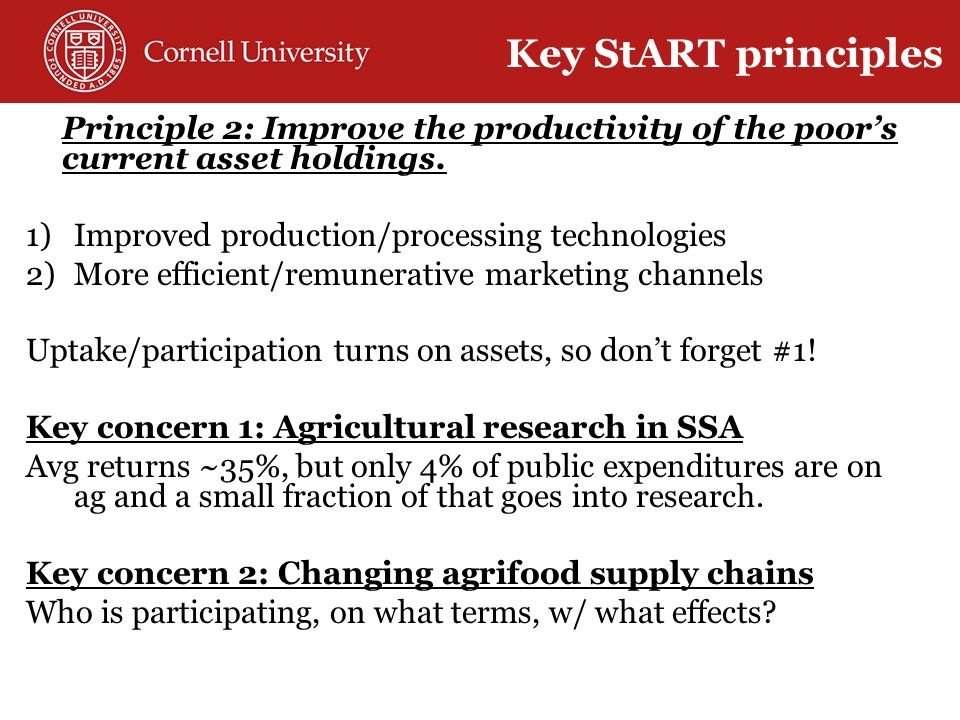 CORNELL UNIVERSITY FOUNDED A.D. 1865

Cornell University

Key StART principles

Principle 2: Improve the productivity of the poor's current asset holdings.

1) Improved production/processing technologies
2) More efficient/remunerative marketing channels

Uptake/participation turns on assets, so don't forget #1!

Key concern 1: Agricultural research in SSA
Avg returns ~35%, but only 4% of public expenditures are on ag and a small fraction of that goes into research.

Key concern 2: Changing agrifood supply chains
Who is participating, on what terms, w/ what effects?